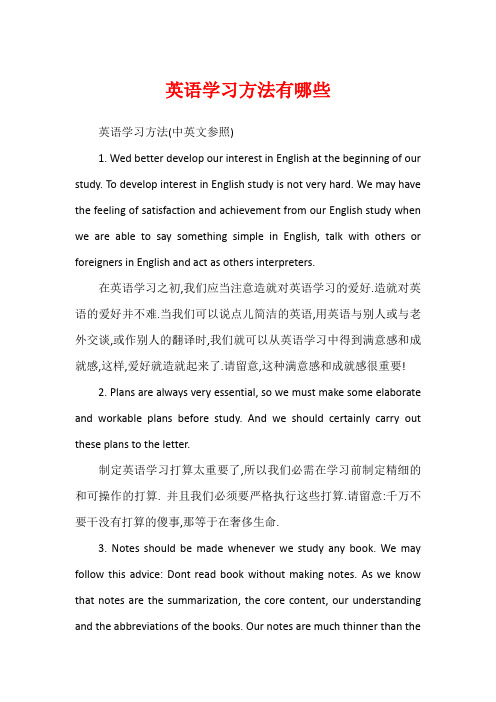 英语学习方法有哪些

英语学习方法(中英文参照)

1. Wed better develop our interest in English at the beginning of our study. To develop interest in English study is not very hard. We may have the feeling of satisfaction and achievement from our English study when we are able to say something simple in English, talk with others or foreigners in English and act as others interpreters.

在英语学习之初,我们应当注意造就对英语学习的爱好.造就对英语的爱好并不难.当我们可以说点儿简洁的英语,用英语与别人或与老外交谈,或作别人的翻译时,我们就可以从英语学习中得到满意感和成就感,这样,爱好就造就起来了.请留意,这种满意感和成就感很重要!

2. Plans are always very essential, so we must make some elaborate and workable plans before study. And we should certainly carry out these plans to the letter.

制定英语学习打算太重要了,所以我们必需在学习前制定精细的和可操作的打算. 并且我们必须要严格执行这些打算.请留意:千万不要干没有打算的傻事,那等于在奢侈生命.

3. Notes should be made whenever we study any book. We may follow this advice: Dont read book without making notes. As we know that notes are the summarization, the core content, our understanding and the abbreviations of the books. Our notes are much thinner than the